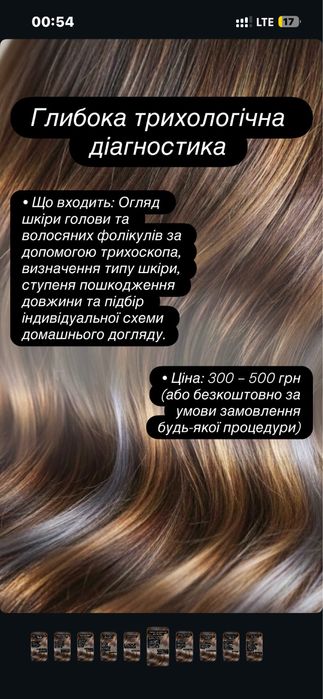 00:54
LTE 17

Глибока трихологічна діагностика

• Що входить: Огляд шкіри голови та волосяних фолікулів за допомогою трихоскопа, визначення типу шкіри, ступеня пошкодження довжини та підбір індивідуальної схеми домашнього догляду.

• Ціна: 300 – 500 грн (або безкоштовно за умови замовлення будь-якої процедури)